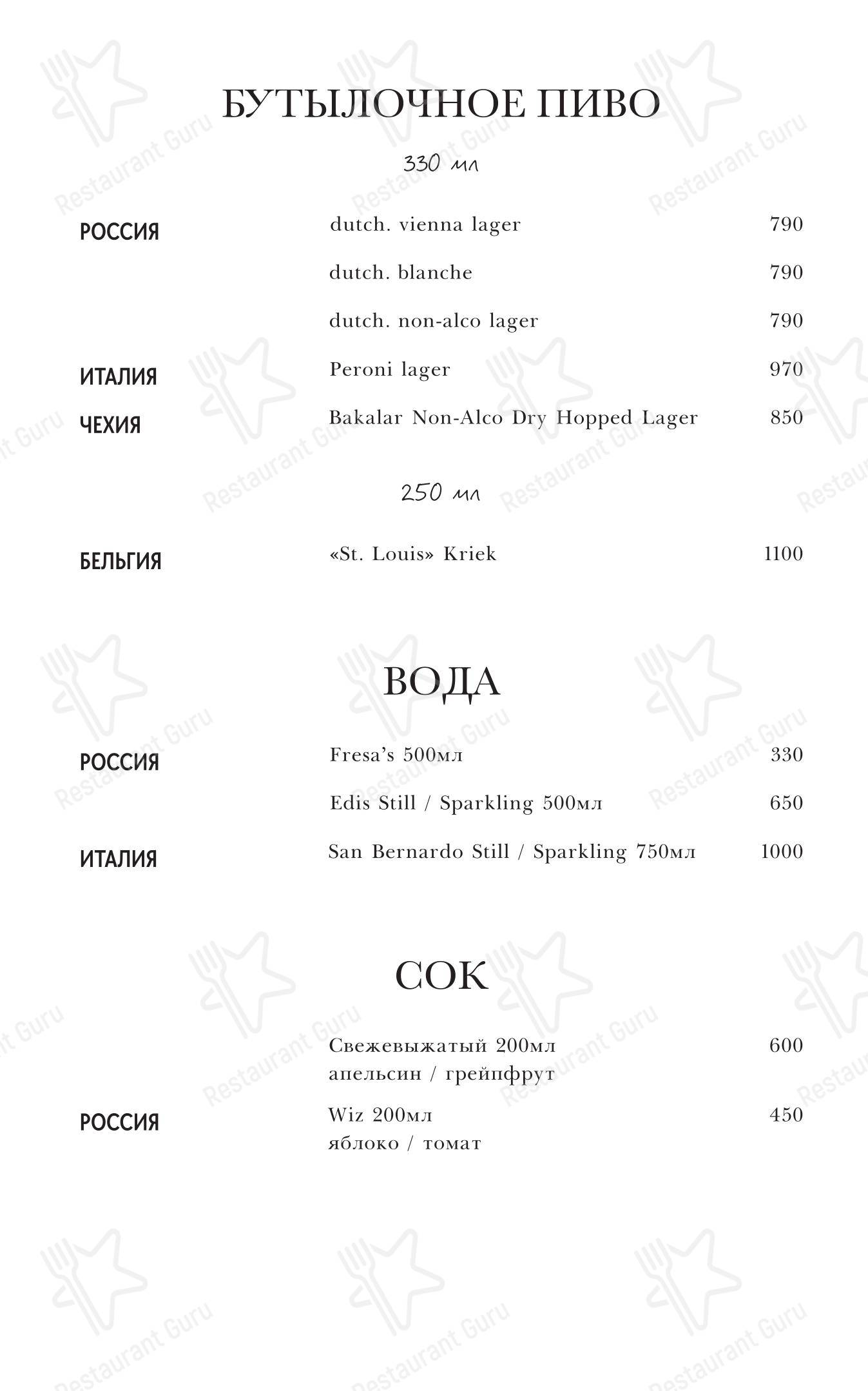 БУТЫЛОЧНОЕ ПИВО

330 мл

РОССИЯ dutch. vienna lager 790

dutch. blanche 790

dutch. non-alco lager 790

ИТАЛИЯ Peroni lager 970

ЧЕХИЯ Bakalar Non-Alco Dry Hopped Lager 850

250 мл

БЕЛЬГИЯ «St. Louis» Kriek 1100

ВОДА

РОССИЯ Fresa's 500мл 330

Edis Still / Sparkling 500мл 650

ИТАЛИЯ San Bernardo Still / Sparkling 750мл 1000

СОК

Свежевыжатый 200мл 600
апельсин / грейпфрут

РОССИЯ Wiz 200мл 450
яблоко / томат

Restaurant Guru